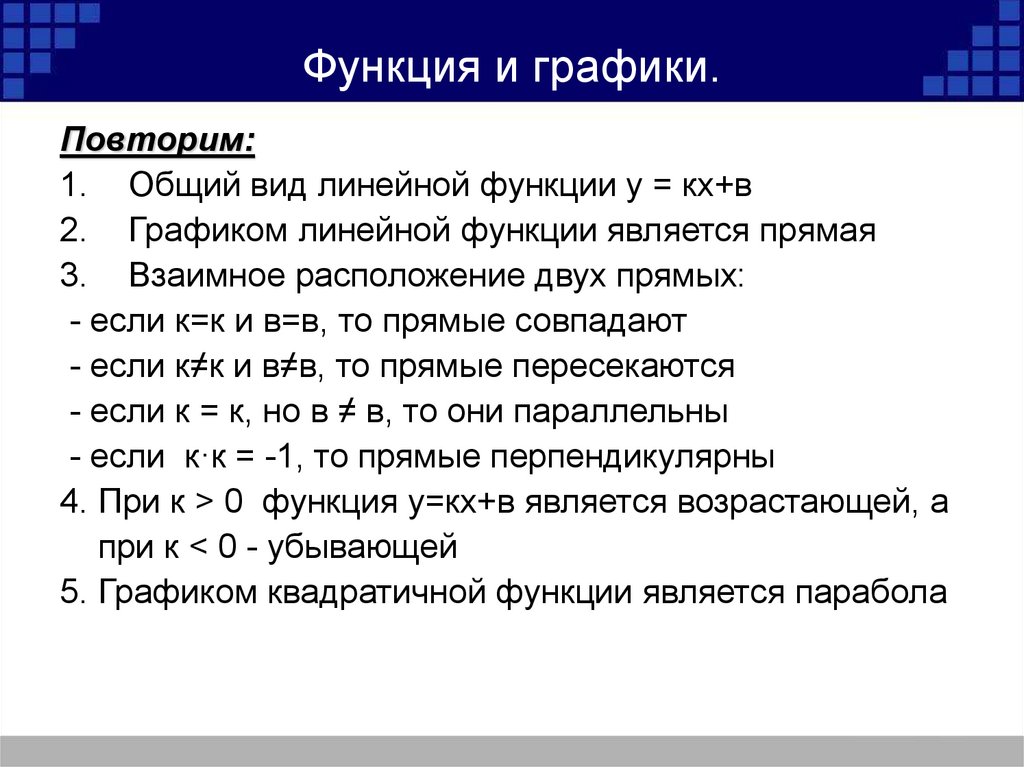 Функция и графики.

Повторим:

1. Общий вид линейной функции у = кх+в
2. Графиком линейной функции является прямая
3. Взаимное расположение двух прямых:
- если к=к и в=в, то прямые совпадают
- если к≠к и в≠в, то прямые пересекаются
- если к = к, но в ≠ в, то они параллельны
- если к·к = -1, то прямые перпендикулярны
4. При к > 0 функция у=кх+в является возрастающей, а при к < 0 - убывающей
5. Графиком квадратичной функции является парабола